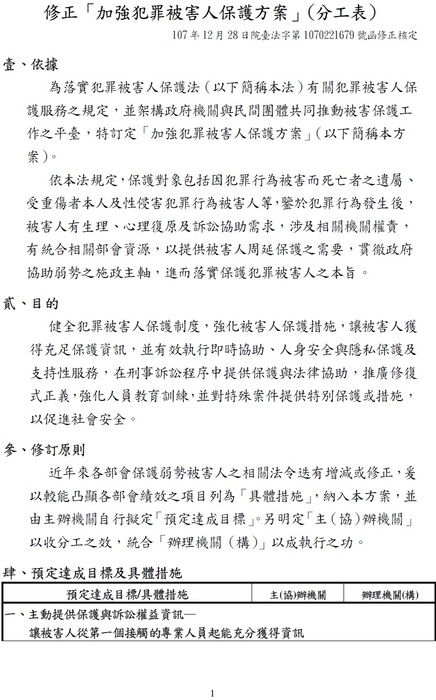 修正「加強犯罪被害人保護方案」(分工表)

107年12月28日院臺法字第1070221679號函修正核定

壹、依據

為落實犯罪被害人保護法(以下簡稱本法)有關犯罪被害人保護服務之規定,並架構政府機關與民間團體共同推動被害保護工作之平臺,特訂定「加強犯罪被害人保護方案」(以下簡稱本方案)。

依本法規定,保護對象包括因犯罪行為被害而死亡者之遺屬、受重傷者本人及性侵害犯罪行為被害人等,鑒於犯罪行為發生後,被害人有生理、心理復原及訴訟協助需求,涉及相關機關權責,有統合相關部會資源,以提供被害人周延保護之需要,貫徹政府協助弱勢之施政主軸,進而落實保護犯罪被害人之本旨。

貳、目的

健全犯罪被害人保護制度,強化被害人保護措施,讓被害人獲得充足保護資訊,並有效執行即時協助、人身安全與隱私保護及支持性服務,在刑事訴訟程序中提供保護與法律協助,推廣修復式正義,強化人員教育訓練,並對特殊案件提供特別保護或措施,以促進社會安全。

參、修訂原則

近年來各部會保護弱勢被害人之相關法令迭有增減或修正,爰以較能凸顯各部會績效之項目列為「具體措施」,納入本方案,並由主辦機關自行擬定「預定達成目標」。另明定「主(協)辦機關」以收分工之效,統合「辦理機關(構)」以成執行之功。

肆、預定達成目標及具體措施

| 預定達成目標/具體措施 | 主(協)辦機關 | 辦理機關(構) |
|---|---|---|
| 一、主動提供保護與訴訟權益資訊—讓被害人從第一個接觸的專業人員起能充分獲得資訊 | | |

1